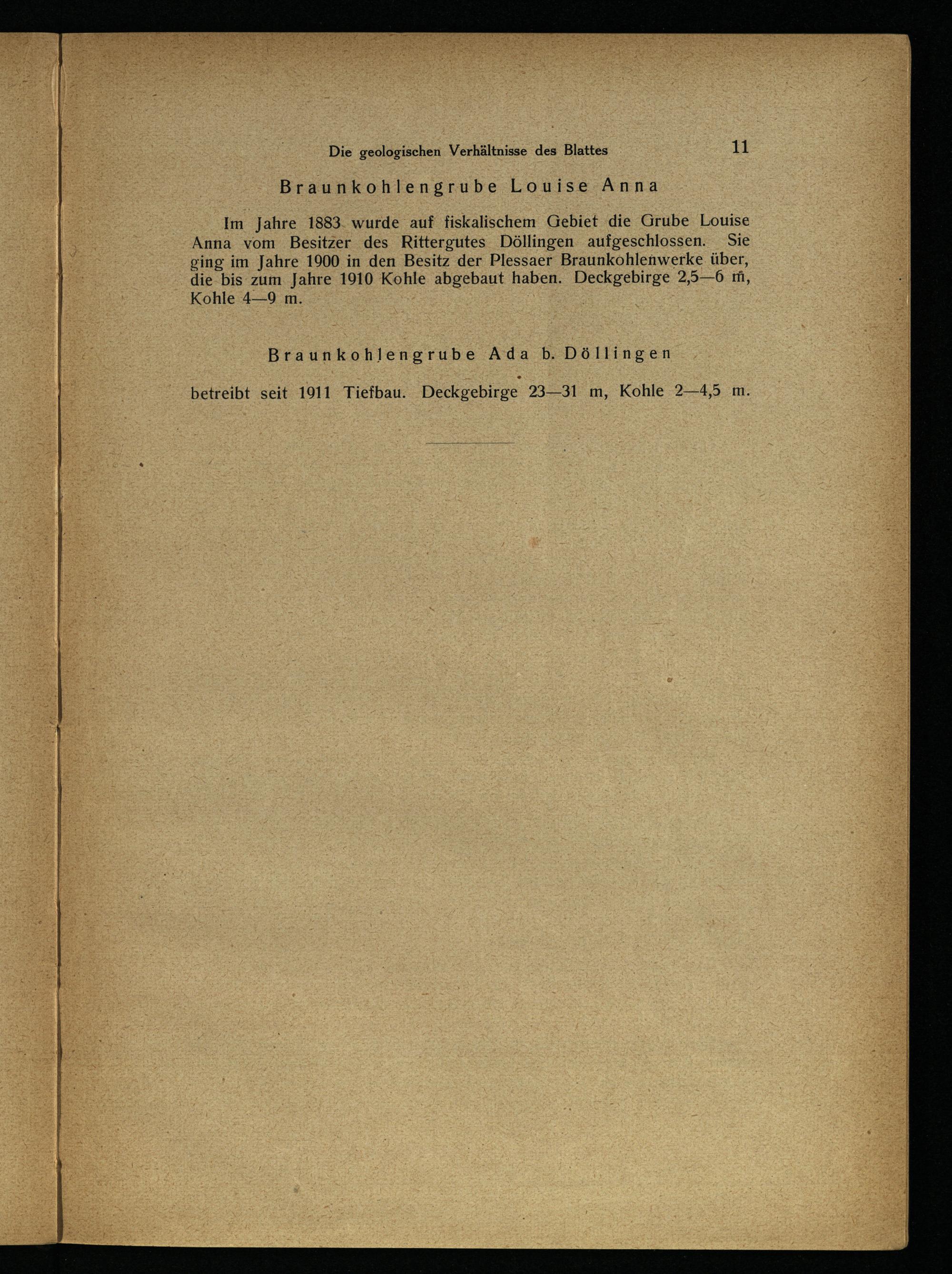 Die geologischen Verhältnisse des Blattes 11

Braunkohlengrube Louise Anna

Im Jahre 1883 wurde auf fiskalischem Gebiet die Grube Louise Anna vom Besitzer des Rittergutes Döllingen aufgeschlossen. Sie ging im Jahre 1900 in den Besitz der Plessaer Braunkohlenwerke über, die bis zum Jahre 1910 Kohle abgebaut haben. Deckgebirge 2,5—6 m, Kohle 4—9 m.

Braunkohlengrube Ada b. Döllingen

betreibt seit 1911 Tiefbau. Deckgebirge 23—31 m, Kohle 2—4,5 m.